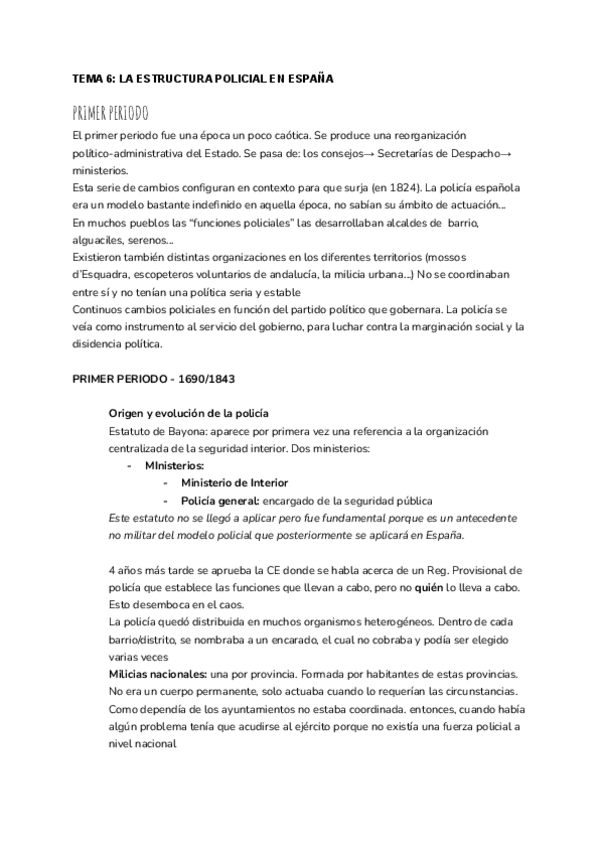 TEMA 6: LA ESTRUCTURA POLICIAL EN ESPAÑA

PRIMER PERIODO

El primer periodo fue una época un poco caótica. Se produce una reorganización político-administrativa del Estado. Se pasa de: los consejos→ Secretarías de Despacho→ ministerios.
Esta serie de cambios configuran en contexto para que surja (en 1824). La policía española era un modelo bastante indefinido en aquella época, no sabían su ámbito de actuación...
En muchos pueblos las "funciones policiales" las desarrollaban alcaldes de barrio, alguaciles, serenos...
Existieron también distintas organizaciones en los diferentes territorios (mossos d'Esquadra, escopeteros voluntarios de andalucía, la milicia urbana...) No se coordinaban entre sí y no tenían una política seria y estable
Continuos cambios policiales en función del partido político que gobernara. La policía se veía como instrumento al servicio del gobierno, para luchar contra la marginación social y la disidencia política.

PRIMER PERIODO - 1690/1843

Origen y evolución de la policía
Estatuto de Bayona: aparece por primera vez una referencia a la organización centralizada de la seguridad interior. Dos ministerios:
- MInisterios:
- Ministerio de Interior
- Policía general: encargado de la seguridad pública
Este estatuto no se llegó a aplicar pero fue fundamental porque es un antecedente no militar del modelo policial que posteriormente se aplicará en España.

4 años más tarde se aprueba la CE donde se habla acerca de un Reg. Provisional de policía que establece las funciones que llevan a cabo, pero no quién lo lleva a cabo. Esto desemboca en el caos.
La policía quedó distribuida en muchos organismos heterogéneos. Dentro de cada barrio/distrito, se nombraba a un encarado, el cual no cobraba y podía ser elegido varias veces
Milicias nacionales: una por provincia. Formada por habitantes de estas provincias. No era un cuerpo permanente, solo actuaba cuando lo requerían las circunstancias. Como dependía de los ayuntamientos no estaba coordinada. entonces, cuando había algún problema tenía que acudirse al ejército porque no existía una fuerza policial a nivel nacional